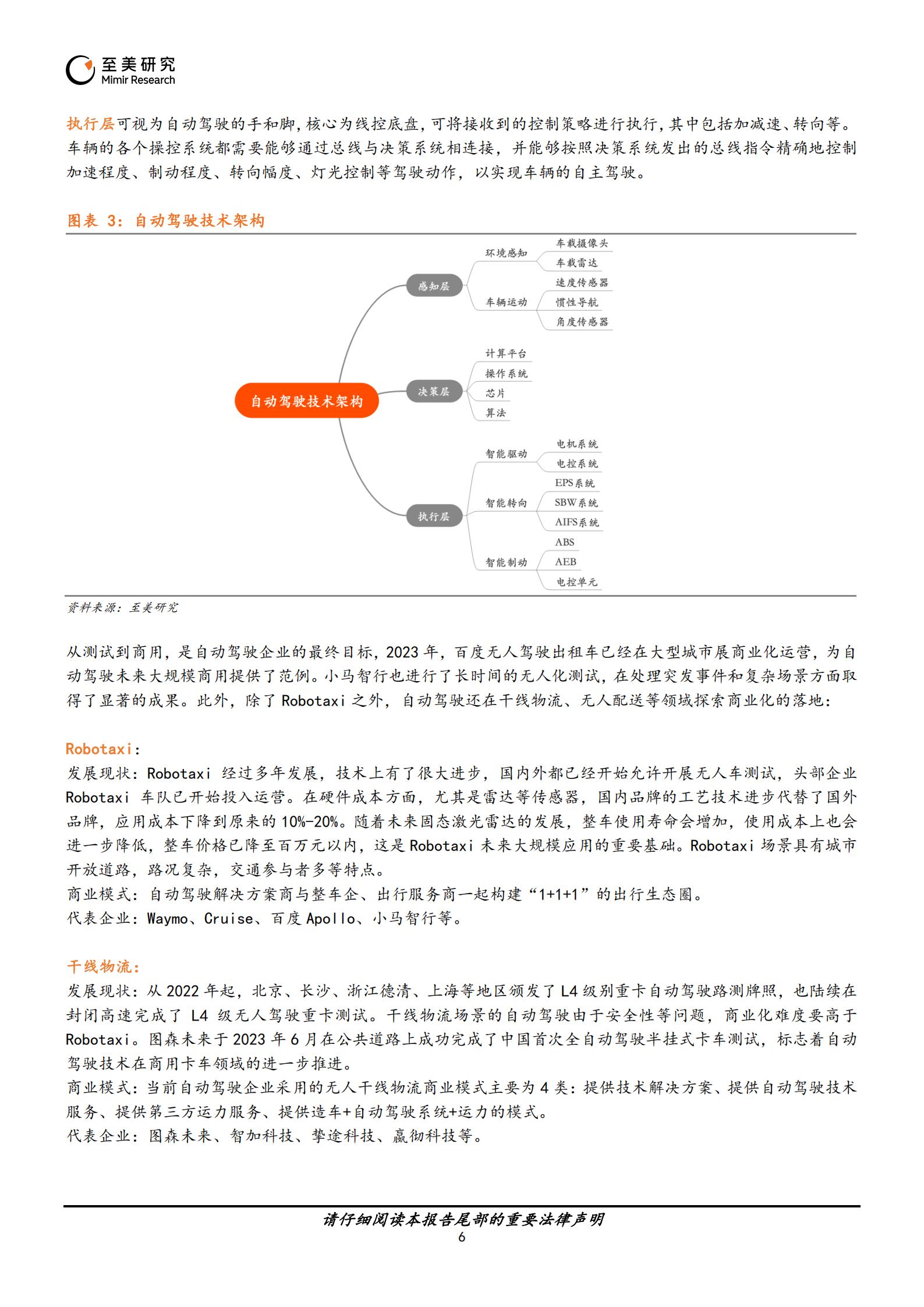 至美研究
Mimir Research

执行层可视为自动驾驶的手和脚，核心为线控底盘，可将接收到的控制策略进行执行，其中包括加减速、转向等。车辆的各个操控系统都需要能够通过总线与决策系统相连接，并能够按照决策系统发出的总线指令精确地控制加速程度、制动程度、转向幅度、灯光控制等驾驶动作，以实现车辆的自主驾驶。

图表 3：自动驾驶技术架构

自动驾驶技术架构
感知层
环境感知
车载摄像头
车载雷达
车辆运动
速度传感器
惯性导航
角度传感器
决策层
计算平台
操作系统
芯片
算法
执行层
智能驱动
电机系统
电控系统
智能转向
EPS系统
SBW系统
AIFS系统
智能制动
ABS
AEB
电控单元

资料来源：至美研究

从测试到商用，是自动驾驶企业的最终目标，2023 年，百度无人驾驶出租车已经在大型城市展商业化运营，为自动驾驶未来大规模商用提供了范例。小马智行也进行了长时间的无人化测试，在处理突发事件和复杂场景方面取得了显著的成果。此外，除了 Robotaxi 之外，自动驾驶还在干线物流、无人配送等领域探索商业化的落地：

Robotaxi：
发展现状：Robotaxi 经过多年发展，技术上有了很大进步，国内外都已经开始允许开展无人车测试，头部企业 Robotaxi 车队已开始投入运营。在硬件成本方面，尤其是雷达等传感器，国内品牌的工艺技术进步代替了国外品牌，应用成本下降到原来的 10%-20%。随着未来固态激光雷达的发展，整车使用寿命会增加，使用成本上也会进一步降低，整车价格已降至百万元以内，这是 Robotaxi 未来大规模应用的重要基础。Robotaxi 场景具有城市开放道路，路况复杂，交通参与者多等特点。
商业模式：自动驾驶解决方案商与整车企、出行服务商一起构建“1+1+1”的出行生态圈。
代表企业：Waymo、Cruise、百度 Apollo、小马智行等。

干线物流：
发展现状：从 2022 年起，北京、长沙、浙江德清、上海等地区颁发了 L4 级别重卡自动驾驶路测牌照，也陆续在封闭高速完成了 L4 级无人驾驶重卡测试。干线物流场景的自动驾驶由于安全性等问题，商业化难度要高于 Robotaxi。图森未来于 2023 年 6 月在公共道路上成功完成了中国首次全自动驾驶半挂式卡车测试，标志着自动驾驶技术在商用卡车领域的进一步推进。
商业模式：当前自动驾驶企业采用的无人干线物流商业模式主要为 4 类：提供技术解决方案、提供自动驾驶技术服务、提供第三方运力服务、提供造车+自动驾驶系统+运力的模式。
代表企业：图森未来、智加科技、挚途科技、赢彻科技等。

请仔细阅读本报告尾部的重要法律声明
6